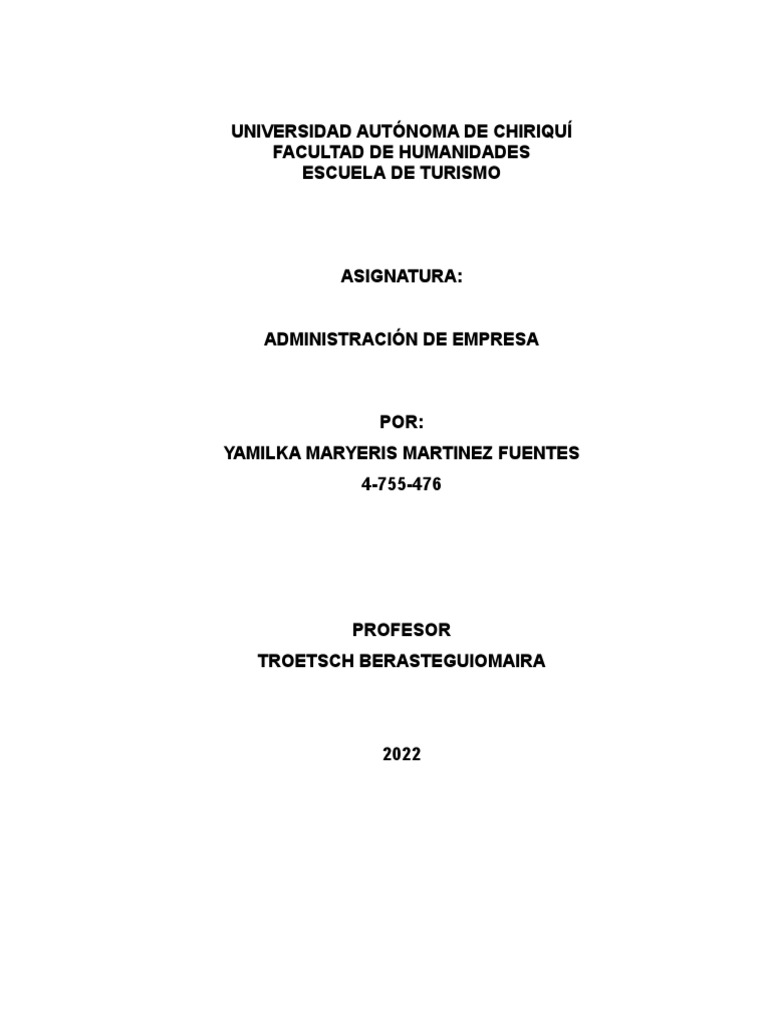 UNIVERSIDAD AUTÓNOMA DE CHIRIQUÍ
FACULTAD DE HUMANIDADES
ESCUELA DE TURISMO

ASIGNATURA:

ADMINISTRACIÓN DE EMPRESA

POR:
YAMILKA MARYERIS MARTINEZ FUENTES
4-755-476

PROFESOR
TROETSCH BERASTEGUIOMAIRA

2022